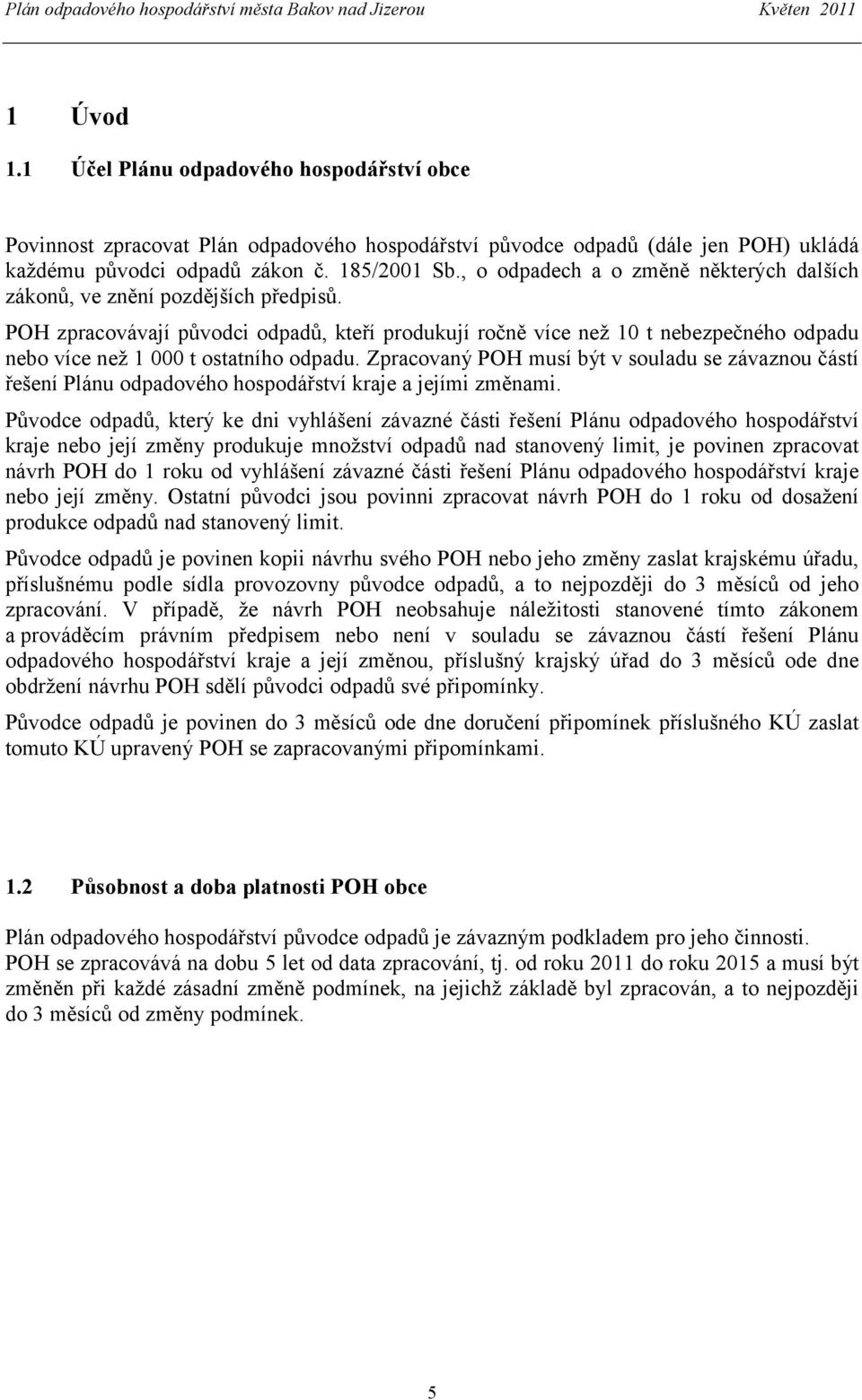 Plán odpadového hospodářství města Bakov nad Jizerou Květen 2011

1 Úvod

1.1 Účel Plánu odpadového hospodářství obce

Povinnost zpracovat Plán odpadového hospodářství původce odpadů (dále jen POH) ukládá každému původci odpadů zákon č. 185/2001 Sb., o odpadech a o změně některých dalších zákonů, ve znění pozdějších předpisů.

POH zpracovávají původci odpadů, kteří produkují ročně více než 10 t nebezpečného odpadu nebo více než 1 000 t ostatního odpadu. Zpracovaný POH musí být v souladu se závaznou částí řešení Plánu odpadového hospodářství kraje a jejími změnami.

Původce odpadů, který ke dni vyhlášení závazné části řešení Plánu odpadového hospodářství kraje nebo její změny produkuje množství odpadů nad stanovený limit, je povinen zpracovat návrh POH do 1 roku od vyhlášení závazné části řešení Plánu odpadového hospodářství kraje nebo její změny. Ostatní původci jsou povinni zpracovat návrh POH do 1 roku od dosažení produkce odpadů nad stanovený limit.

Původce odpadů je povinen kopii návrhu svého POH nebo jeho změny zaslat krajskému úřadu, příslušnému podle sídla provozovny původce odpadů, a to nejpozději do 3 měsíců od jeho zpracování. V případě, že návrh POH neobsahuje náležitosti stanovené tímto zákonem a prováděcím právním předpisem nebo není v souladu se závaznou částí řešení Plánu odpadového hospodářství kraje a její změnou, příslušný krajský úřad do 3 měsíců ode dne obdržení návrhu POH sdělí původci odpadů své připomínky.

Původce odpadů je povinen do 3 měsíců ode dne doručení připomínek příslušného KÚ zaslat tomuto KÚ upravený POH se zapracovanými připomínkami.

1.2 Působnost a doba platnosti POH obce

Plán odpadového hospodářství původce odpadů je závazným podkladem pro jeho činnosti. POH se zpracovává na dobu 5 let od data zpracování, tj. od roku 2011 do roku 2015 a musí být změněn při každé zásadní změně podmínek, na jejichž základě byl zpracován, a to nejpozději do 3 měsíců od změny podmínek.

5